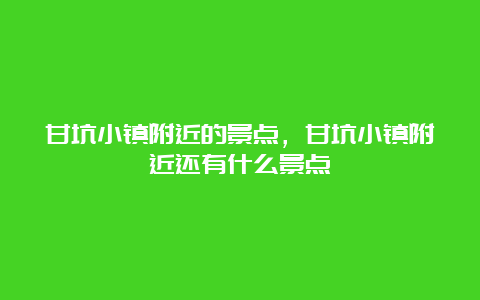 甘坑小镇附近的景点，甘坑小镇附近还有什么景点